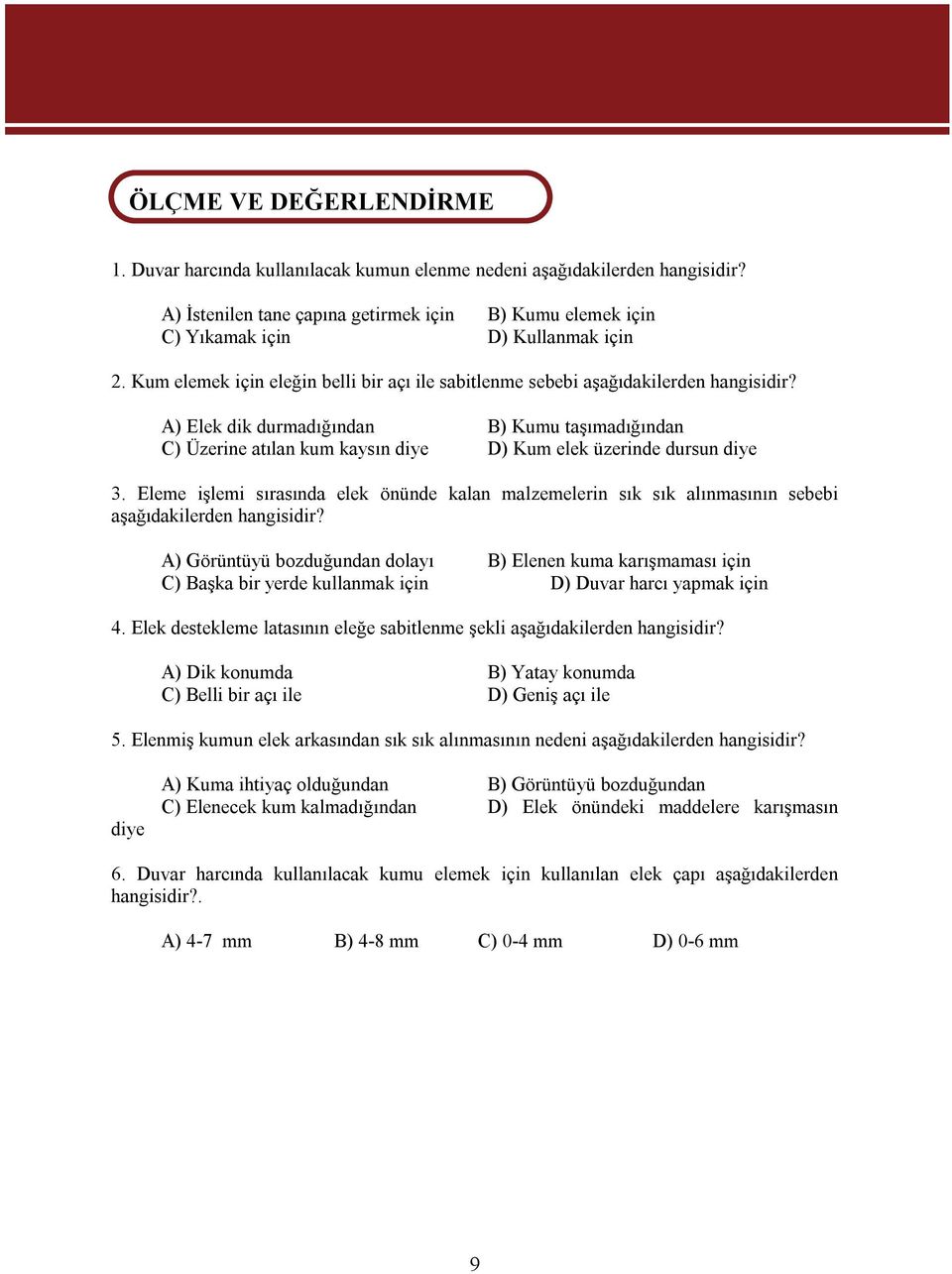 ÖLÇME VE DEĞERLENDİRME

1. Duvar harcında kullanılacak kumun elenme nedeni aşağıdakilerden hangisidir?

A) İstenilen tane çapına getirmek için
B) Kumu elemek için
C) Yıkamak için
D) Kullanmak için

2. Kum elemek için eleğin belli bir açı ile sabitlenme sebebi aşağıdakilerden hangisidir?

A) Elek dik durmadığından
B) Kumu taşımadığından
C) Üzerine atılan kum kaysın diye
D) Kum elek üzerinde dursun diye

3. Eleme işlemi sırasında elek önünde kalan malzemelerin sık sık alınmasının sebebi aşağıdakilerden hangisidir?

A) Görüntüyü bozduğundan dolayı
B) Elenen kuma karışmaması için
C) Başka bir yerde kullanmak için
D) Duvar harcı yapmak için

4. Elek destekleme latasının eleğe sabitlenme şekli aşağıdakilerden hangisidir?

A) Dik konumda
B) Yatay konumda
C) Belli bir açı ile
D) Geniş açı ile

5. Elenmiş kumun elek arkasından sık sık alınmasının nedeni aşağıdakilerden hangisidir?

A) Kuma ihtiyaç olduğundan
B) Görüntüyü bozduğundan
C) Elenecek kum kalmadığından
D) Elek önündeki maddelere karışmasın diye

6. Duvar harcında kullanılacak kumu elemek için kullanılan elek çapı aşağıdakilerden hangisidir?.

A) 4-7 mm
B) 4-8 mm
C) 0-4 mm
D) 0-6 mm

9